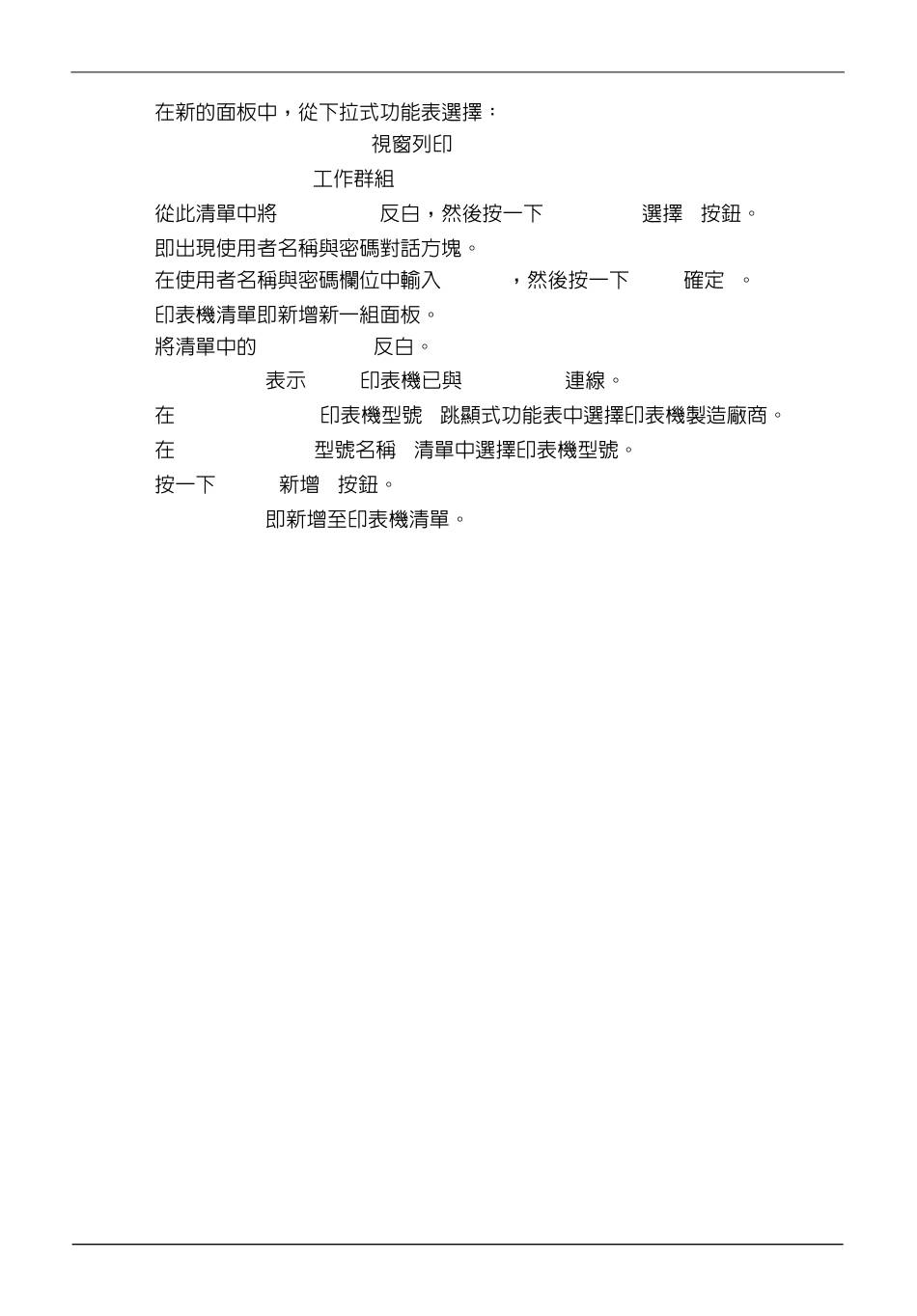 在新的面板中，從下拉式功能表選擇：

視窗列印

工作群組

從此清單中將 反白，然後按一下 選擇 按鈕。

即出現使用者名稱與密碼對話方塊。

在使用者名稱與密碼欄位中輸入 ，然後按一下 確定 。

印表機清單即新增新一組面板。

將清單中的 反白。

表示 印表機已與 連線。

在 印表機型號 跳顯式功能表中選擇印表機製造廠商。

在 型號名稱 清單中選擇印表機型號。

按一下 新增 按鈕。

即新增至印表機清單。